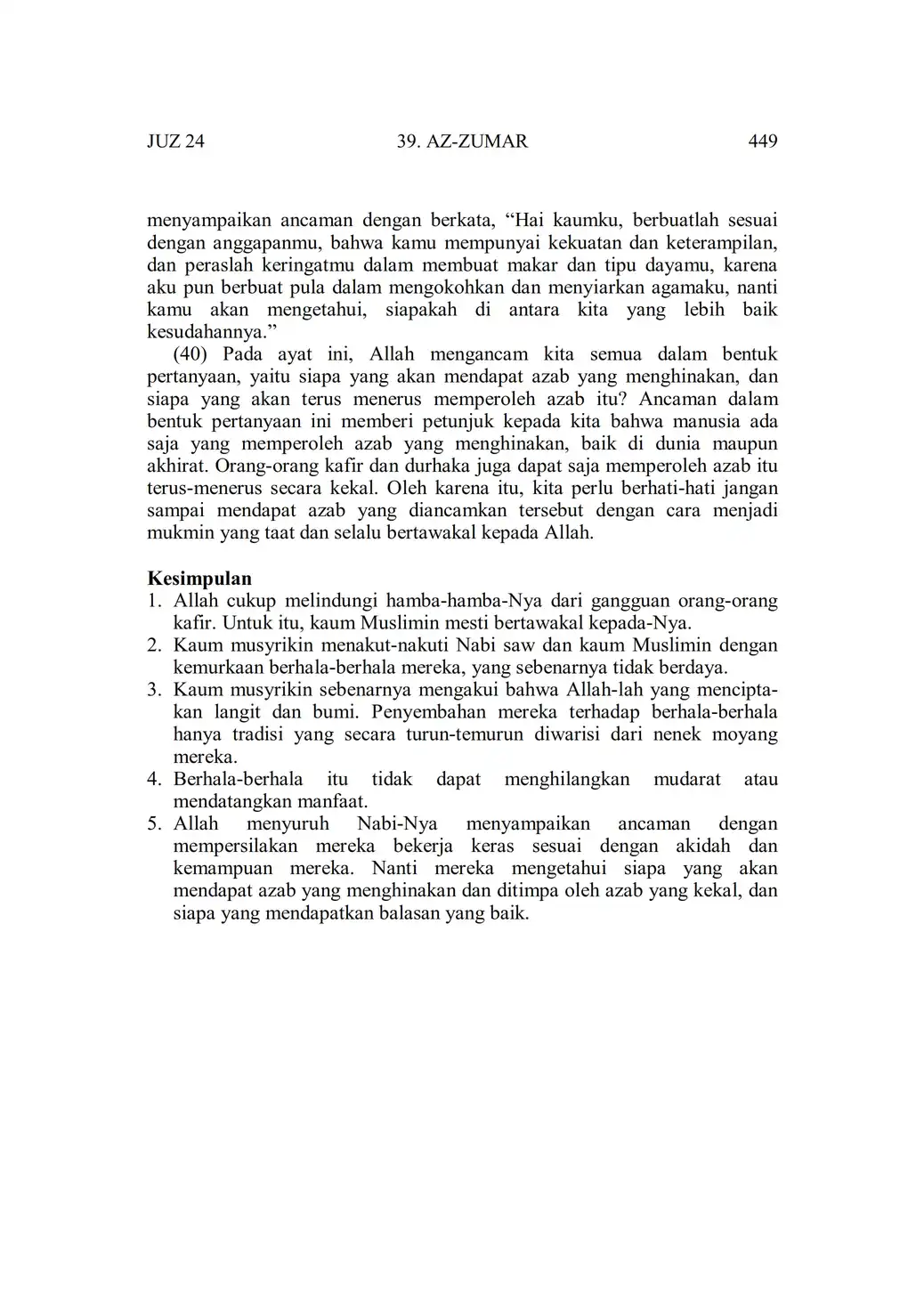 JUZ 24 39. AZ-ZUMAR 449

menyampaikan ancaman dengan berkata, “Hai kaumku, berbuatlah sesuai dengan anggapanmu, bahwa kamu mempunyai kekuatan dan keterampilan, dan peraslah keringatmu dalam membuat makar dan tipu dayamu, karena aku pun berbuat pula dalam mengokohkan dan menyiarkan agamaku, nanti kamu akan mengetahui, siapakah di antara kita yang lebih baik kesudahannya.”

(40) Pada ayat ini, Allah mengancam kita semua dalam bentuk pertanyaan, yaitu siapa yang akan mendapat azab yang menghinakan, dan siapa yang akan terus menerus memperoleh azab itu? Ancaman dalam bentuk pertanyaan ini memberi petunjuk kepada kita bahwa manusia ada saja yang memperoleh azab yang menghinakan, baik di dunia maupun akhirat. Orang-orang kafir dan durhaka juga dapat saja memperoleh azab itu terus-menerus secara kekal. Oleh karena itu, kita perlu berhati-hati jangan sampai mendapat azab yang diancamkan tersebut dengan cara menjadi mukmin yang taat dan selalu bertawakal kepada Allah.

Kesimpulan
1. Allah cukup melindungi hamba-hamba-Nya dari gangguan orang-orang kafir. Untuk itu, kaum Muslimin mesti bertawakal kepada-Nya.
2. Kaum musyrikin menakut-nakuti Nabi saw dan kaum Muslimin dengan kemurkaan berhala-berhala mereka, yang sebenarnya tidak berdaya.
3. Kaum musyrikin sebenarnya mengakui bahwa Allah-lah yang menciptakan langit dan bumi. Penyembahan mereka terhadap berhala-berhala hanya tradisi yang secara turun-temurun diwarisi dari nenek moyang mereka.
4. Berhala-berhala itu tidak dapat menghilangkan mudarat atau mendatangkan manfaat.
5. Allah menyuruh Nabi-Nya menyampaikan ancaman dengan mempersilakan mereka bekerja keras sesuai dengan akidah dan kemampuan mereka. Nanti mereka mengetahui siapa yang akan mendapat azab yang menghinakan dan ditimpa oleh azab yang kekal, dan siapa yang mendapatkan balasan yang baik.